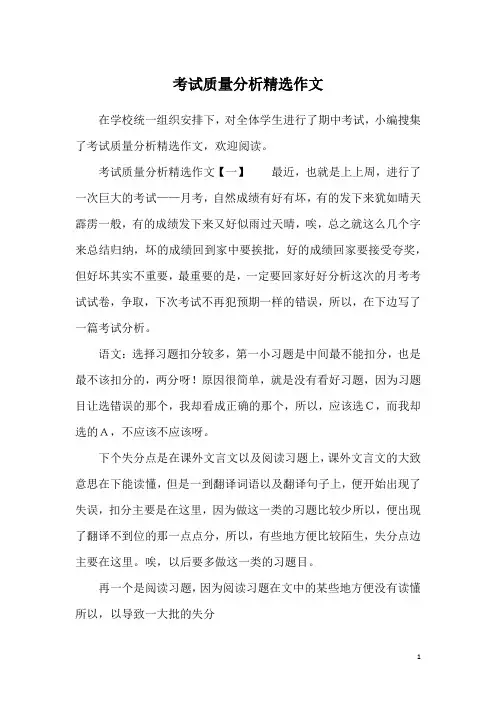 考试质量分析精选作文

在学校统一组织安排下，对全体学生进行了期中考试，小编搜集了考试质量分析精选作文，欢迎阅读。

考试质量分析精选作文【一】　　最近，也就是上上周，进行了一次巨大的考试——月考，自然成绩有好有坏，有的发下来犹如晴天霹雳一般，有的成绩发下来又好似雨过天晴，唉，总之就这么几个字来总结归纳，坏的成绩回到家中要挨批，好的成绩回家要接受夸奖，但好坏其实不重要，最重要的是，一定要回家好好分析这次的月考考试试卷，争取，下次考试不再犯预期一样的错误，所以，在下边写了一篇考试分析。

语文：选择习题扣分较多，第一小习题是中间最不能扣分，也是最不该扣分的，两分呀！原因很简单，就是没有看好习题，因为习题目让选错误的那个，我却看成正确的那个，所以，应该选C，而我却选的A，不应该不应该呀。

下个失分点是在课外文言文以及阅读习题上，课外文言文的大致意思在下能读懂，但是一到翻译词语以及翻译句子上，便开始出现了失误，扣分主要是在这里，因为做这一类的习题比较少所以，便出现了翻译不到位的那一点点分，所以，有些地方便比较陌生，失分点边主要在这里。唉，以后要多做这一类的习题目。

再一个是阅读习题，因为阅读习题在文中的某些地方便没有读懂所以，以导致一大批的失分

1